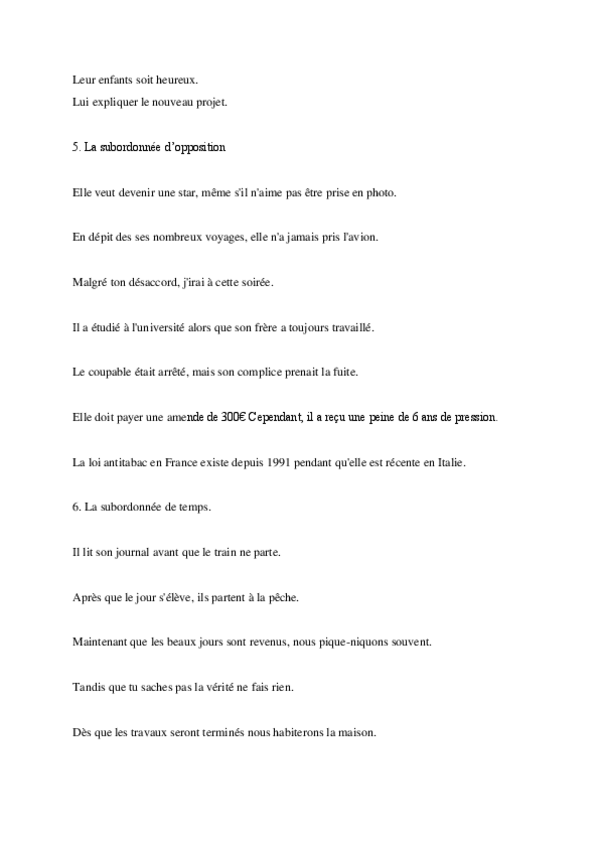 Leur enfants soit heureux.
Lui expliquer le nouveau projet.

5. La subordonnée d'opposition

Elle veut devenir une star, même s'il n'aime pas être prise en photo.

En dépit des ses nombreux voyages, elle n'a jamais pris l'avion.

Malgré ton désaccord, j'irai à cette soirée.

Il a étudié à l'université alors que son frère a toujours travaillé.

Le coupable était arrêté, mais son complice prenait la fuite.

Elle doit payer une amende de 300€ Cependant, il a reçu une peine de 6 ans de pression.

La loi antitabac en France existe depuis 1991 pendant qu'elle est récente en Italie.

6. La subordonnée de temps.

Il lit son journal avant que le train ne parte.

Après que le jour s'élève, ils partent à la pêche.

Maintenant que les beaux jours sont revenus, nous pique-niquons souvent.

Tandis que tu saches pas la vérité ne fais rien.

Dès que les travaux seront terminés nous habiterons la maison.